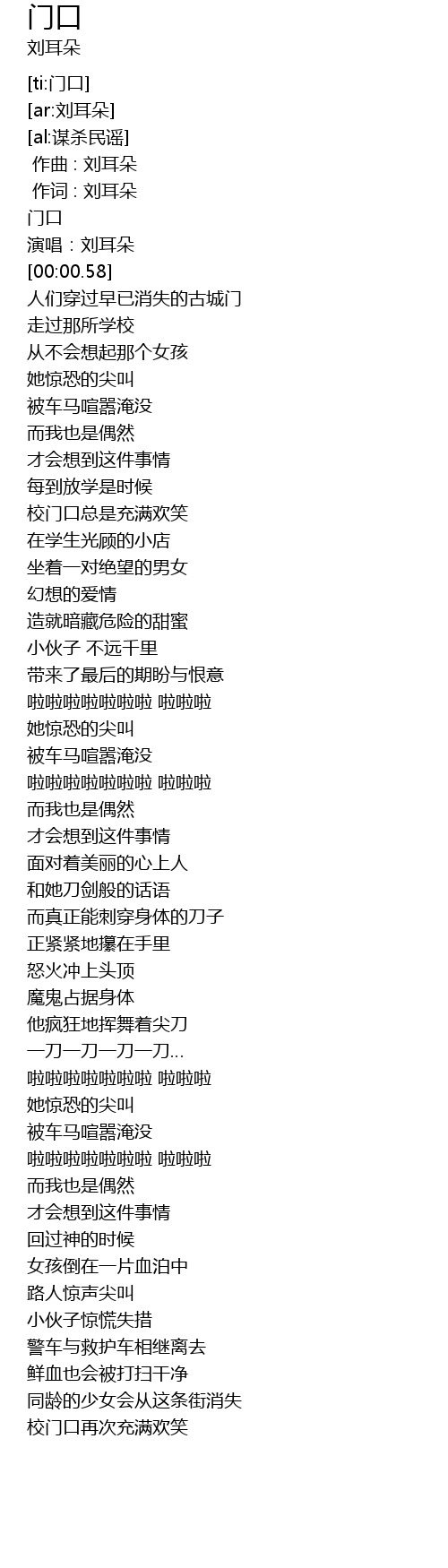 门口
刘耳朵

[ti:门口]
[ar:刘耳朵]
[al:谋杀民谣]
作曲 : 刘耳朵
作词 : 刘耳朵
门口
演唱：刘耳朵
[00:00.58]
人们穿过早已消失的古城门
走过那所学校
从不会想起那个女孩
她惊恐的尖叫
被车马喧嚣淹没
而我也是偶然
才会想到这件事情
每到放学是时候
校门口总是充满欢笑
在学生光顾的小店
坐着一对绝望的男女
幻想的爱情
造就暗藏危险的甜蜜
小伙子 不远千里
带来了最后的期盼与恨意
啦啦啦啦啦啦啦 啦啦啦
她惊恐的尖叫
被车马喧嚣淹没
啦啦啦啦啦啦啦 啦啦啦
而我也是偶然
才会想到这件事情
面对着美丽的心上人
和她刀剑般的话语
而真正能刺穿身体的刀子
正紧紧地攥在手里
怒火冲上头顶
魔鬼占据身体
他疯狂地挥舞着尖刀
一刀一刀一刀一刀...
啦啦啦啦啦啦啦 啦啦啦
她惊恐的尖叫
被车马喧嚣淹没
啦啦啦啦啦啦啦 啦啦啦
而我也是偶然
才会想到这件事情
回过神的时候
女孩倒在一片血泊中
路人惊声尖叫
小伙子惊慌失措
警车与救护车相继离去
鲜血也会被打扫干净
同龄的少女会从这条街消失
校门口再次充满欢笑